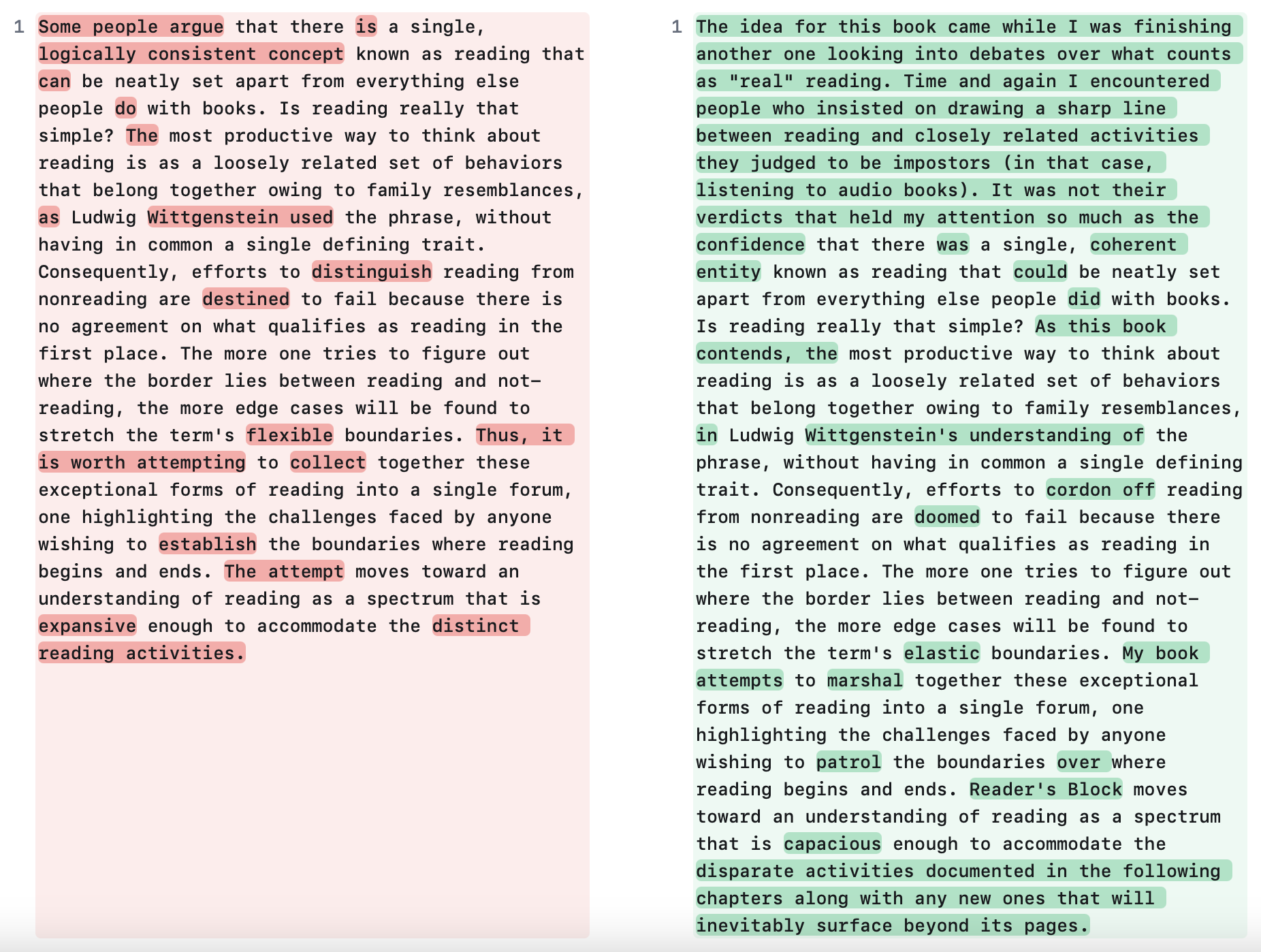 1 Some people argue that there is a single, logically consistent concept known as reading that can be neatly set apart from everything else people do with books. Is reading really that simple? The most productive way to think about reading is as a loosely related set of behaviors that belong together owing to family resemblances, as Ludwig Wittgenstein used the phrase, without having in common a single defining trait. Consequently, efforts to distinguish reading from nonreading are destined to fail because there is no agreement on what qualifies as reading in the first place. The more one tries to figure out where the border lies between reading and not-reading, the more edge cases will be found to stretch the term's flexible boundaries. Thus, it is worth attempting to collect together these exceptional forms of reading into a single forum, one highlighting the challenges faced by anyone wishing to establish the boundaries where reading begins and ends. The attempt moves toward an understanding of reading as a spectrum that is expansive enough to accommodate the distinct reading activities.

1 The idea for this book came while I was finishing another one looking into debates over what counts as "real" reading. Time and again I encountered people who insisted on drawing a sharp line between reading and closely related activities they judged to be impostors (in that case, listening to audio books). It was not their verdicts that held my attention so much as the confidence that there was a single, coherent entity known as reading that could be neatly set apart from everything else people did with books. Is reading really that simple? As this book contends, the most productive way to think about reading is as a loosely related set of behaviors that belong together owing to family resemblances, in Ludwig Wittgenstein's understanding of the phrase, without having in common a single defining trait. Consequently, efforts to cordon off reading from nonreading are doomed to fail because there is no agreement on what qualifies as reading in the first place. The more one tries to figure out where the border lies between reading and not-reading, the more edge cases will be found to stretch the term's elastic boundaries. My book attempts to marshal together these exceptional forms of reading into a single forum, one highlighting the challenges faced by anyone wishing to patrol the boundaries over where reading begins and ends. Reader's Block moves toward an understanding of reading as a spectrum that is capacious enough to accommodate the disparate activities documented in the following chapters along with any new ones that will inevitably surface beyond its pages.